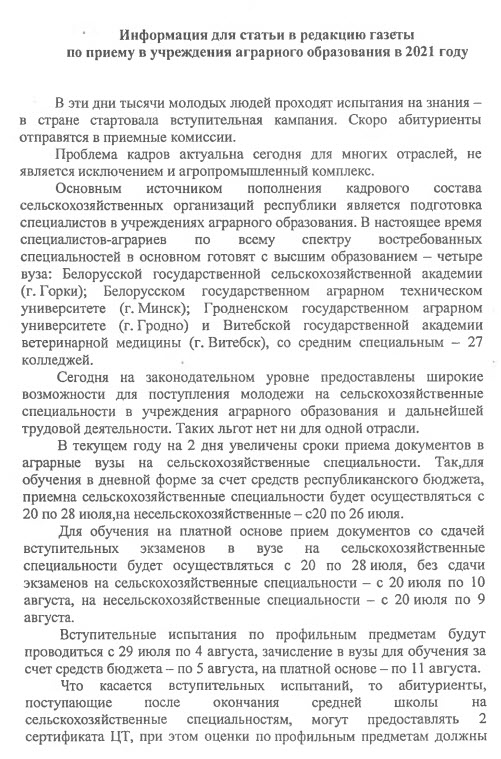 Информация для статьи в редакцию газеты
по приему в учреждения аграрного образования в 2021 году

В эти дни тысячи молодых людей проходят испытания на знания – в стране стартовала вступительная кампания. Скоро абитуриенты отправятся в приемные комиссии.

Проблема кадров актуальна сегодня для многих отраслей, не является исключением и агропромышленный комплекс.

Основным источником пополнения кадрового состава сельскохозяйственных организаций республики является подготовка специалистов в учреждениях аграрного образования. В настоящее время специалистов-аграриев по всему спектру востребованных специальностей в основном готовят с высшим образованием – четыре вуза: Белорусской государственной сельскохозяйственной академии (г. Горки); Белорусском государственном аграрном техническом университете (г. Минск); Гродненском государственном аграрном университете (г. Гродно) и Витебской государственной академии ветеринарной медицины (г. Витебск), со средним специальным – 27 колледжей.

Сегодня на законодательном уровне предоставлены широкие возможности для поступления молодежи на сельскохозяйственные специальности в учреждения аграрного образования и дальнейшей трудовой деятельности. Таких льгот нет ни для одной отрасли.

В текущем году на 2 дня увеличены сроки приема документов в аграрные вузы на сельскохозяйственные специальности. Так,для обучения в дневной форме за счет средств республиканского бюджета, приемна сельскохозяйственные специальности будет осуществляться с 20 по 28 июля,на несельскохозяйственные – с20 по 26 июля.

Для обучения на платной основе прием документов со сдачей вступительных экзаменов в вузе на сельскохозяйственные специальности будет осуществляться с 20 по 28 июля, без сдачи экзаменов на сельскохозяйственные специальности – с 20 июля по 10 августа, на несельскохозяйственные специальности – с 20 июля по 9 августа.

Вступительные испытания по профильным предметам будут проводиться с 29 июля по 4 августа, зачисление в вузы для обучения за счет средств бюджета – по 5 августа, на платной основе – по 11 августа.

Что касается вступительных испытаний, то абитуриенты, поступающие после окончания средней школы на сельскохозяйственные специальностям, могут предоставлять 2 сертификата ЦТ, при этом оценки по профильным предметам должны